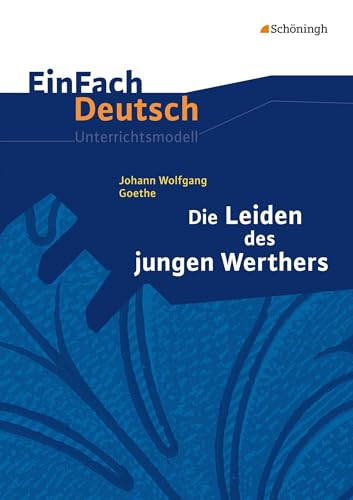 Schöningh

EinFach Deutsch
Unterrichtsmodell

Johann Wolfgang Goethe

Die Leiden des jungen Werthers